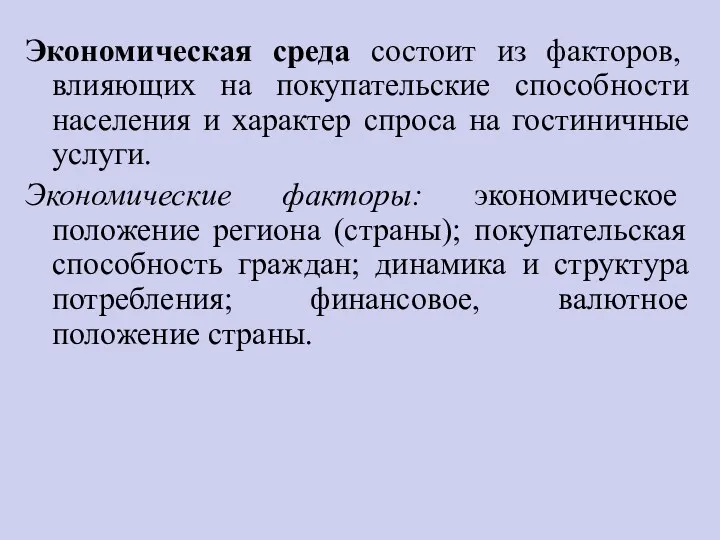 Экономическая среда состоит из факторов, влияющих на покупательские способности населения и характер спроса на гостиничные услуги.

Экономические факторы: экономическое положение региона (страны); покупательская способность граждан; динамика и структура потребления; финансовое, валютное положение страны.